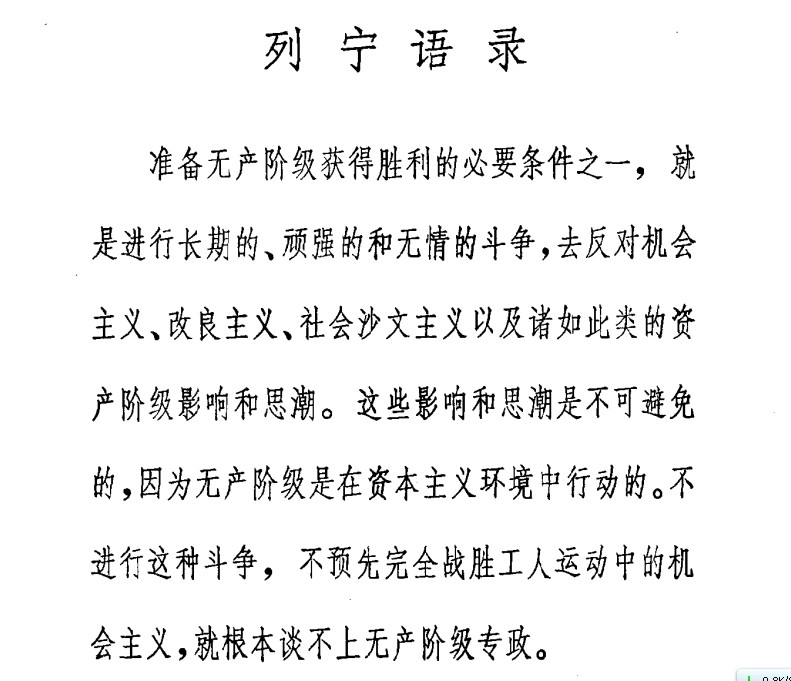 列宁语录

准备无产阶级获得胜利的必要条件之一，就是进行长期的、顽强的和无情的斗争，去反对机会主义、改良主义、社会沙文主义以及诸如此类的资产阶级影响和思潮。这些影响和思潮是不可避免的，因为无产阶级是在资本主义环境中行动的。不进行这种斗争，不预先完全战胜工人运动中的机会主义，就根本谈不上无产阶级专政。